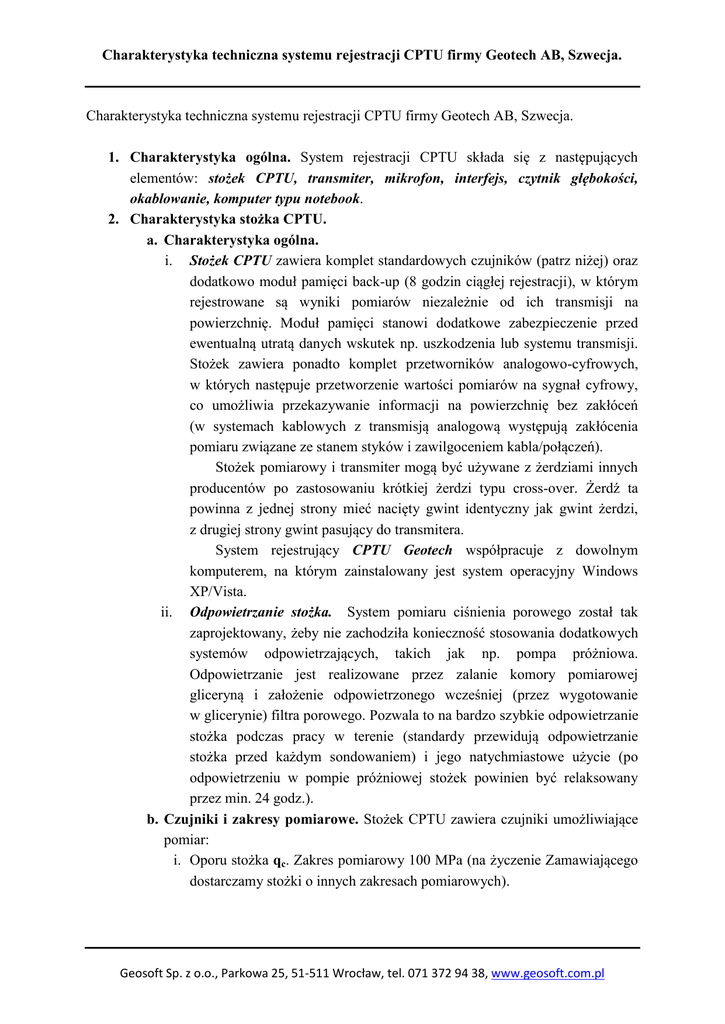 Charakterystyka techniczna systemu rejestracji CPTU firmy Geotech AB, Szwecja.

Charakterystyka techniczna systemu rejestracji CPTU firmy Geotech AB, Szwecja.

1. Charakterystyka ogólna. System rejestracji CPTU składa się z następujących elementów: stożek CPTU, transmiter, mikrofon, interfejs, czytnik głębokości, okablowanie, komputer typu notebook.
2. Charakterystyka stożka CPTU.
a. Charakterystyka ogólna.
i. Stożek CPTU zawiera komplet standardowych czujników (patrz niżej) oraz dodatkowo moduł pamięci back-up (8 godzin ciągłej rejestracji), w którym rejestrowane są wyniki pomiarów niezależnie od ich transmisji na powierzchnię. Moduł pamięci stanowi dodatkowe zabezpieczenie przed ewentualną utratą danych wskutek np. uszkodzenia lub systemu transmisji. Stożek zawiera ponadto komplet przetworników analogowo-cyfrowych, w których następuje przetworzenie wartości pomiarów na sygnał cyfrowy, co umożliwia przekazywanie informacji na powierzchnię bez zakłóceń (w systemach kablowych z transmisją analogową występują zakłócenia pomiaru związane ze stanem styków i zawilgoceniem kabla/połączeń).
Stożek pomiarowy i transmiter mogą być używane z żerdziami innych producentów po zastosowaniu krótkiej żerdzi typu cross-over. Żerdź ta powinna z jednej strony mieć nacięty gwint identyczny jak gwint żerdzi, z drugiej strony gwint pasujący do transmitera.
System rejestrujący CPTU Geotech współpracuje z dowolnym komputerem, na którym zainstalowany jest system operacyjny Windows XP/Vista.
ii. Odpowietrzanie stożka. System pomiaru ciśnienia porowego został tak zaprojektowany, żeby nie zachodziła konieczność stosowania dodatkowych systemów odpowietrzających, takich jak np. pompa próżniowa. Odpowietrzanie jest realizowane przez zalanie komory pomiarowej gliceryną i założenie odpowietrzonego wcześniej (przez wygotowanie w glicerynie) filtra porowego. Pozwala to na bardzo szybkie odpowietrzanie stożka podczas pracy w terenie (standardy przewidują odpowietrzanie stożka przed każdym sondowaniem) i jego natychmiastowe użycie (po odpowietrzeniu w pompie próżniowej stożek powinien być relaksowany przez min. 24 godz.).
b. Czujniki i zakresy pomiarowe. Stożek CPTU zawiera czujniki umożliwiające pomiar:
i. Oporu stożka $q_c$. Zakres pomiarowy 100 MPa (na życzenie Zamawiającego dostarczamy stożki o innych zakresach pomiarowych).

Geosoft Sp. z o.o., Parkowa 25, 51-511 Wrocław, tel. 071 372 94 38, www.geosoft.com.pl